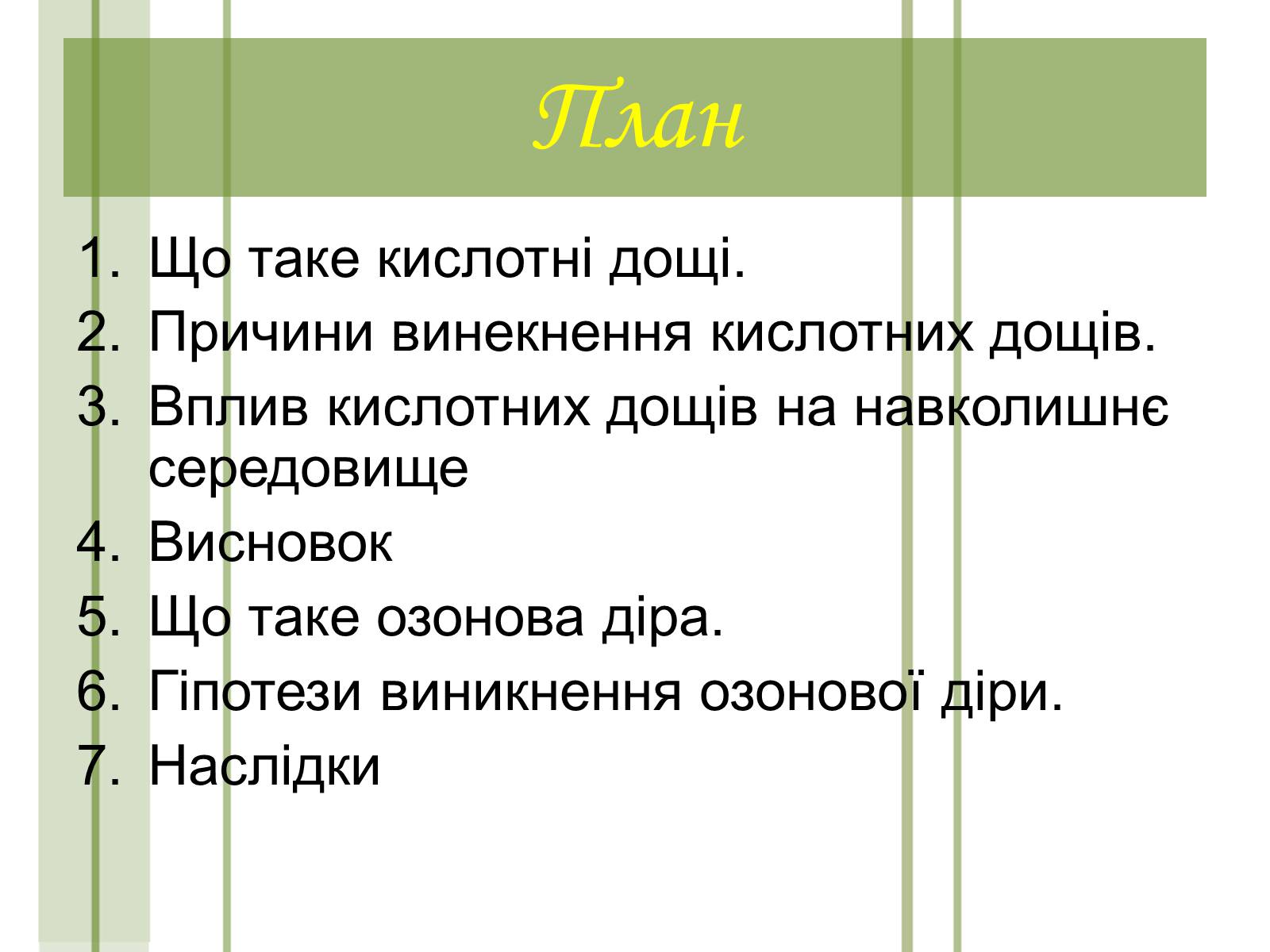 План

1. Що таке кислотні дощі.
2. Причини винекнення кислотних дощів.
3. Вплив кислотних дощів на навколишнє середовище
4. Висновок
5. Що таке озонова діра.
6. Гіпотези виникнення озонової діри.
7. Наслідки